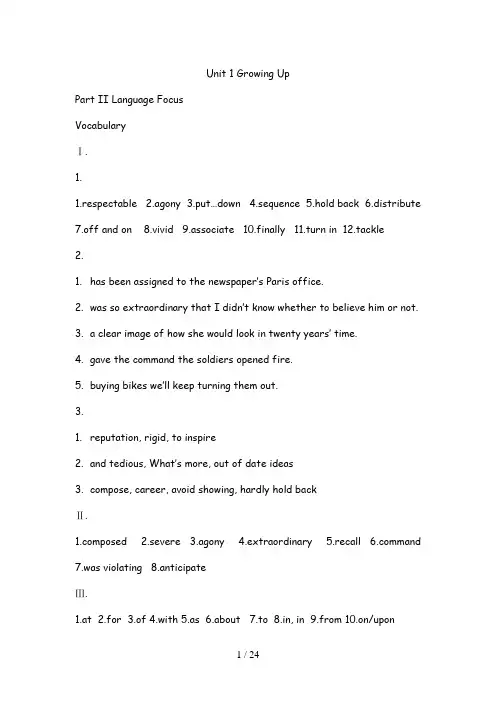 Unit 1 Growing Up

Part II Language Focus

Vocabulary

Ⅰ.

1.

1.respectable 2.agony 3.put…down 4.sequence 5.hold back 6.distribute 7.off and on 8.vivid 9.associate 10.finally 11.turn in 12.tackle

2.

1. has been assigned to the newspaper's Paris office.

2. was so extraordinary that I didn't know whether to believe him or not.

3. a clear image of how she would look in twenty years' time.

4. gave the command the soldiers opened fire.

5. buying bikes we'll keep turning them out.

3.

1. reputation, rigid, to inspire

2. and tedious, What's more, out of date ideas

3. compose, career, avoid showing, hardly hold back

Ⅱ.

1.composed 2.severe 3.agony 4.extraordinary 5.recall 6.command 7.was violating 8.anticipate

Ⅲ.

1.at 2.for 3.of 4.with 5.as 6.about 7.to 8.in, in 9.from 10.on/upon

1 / 24